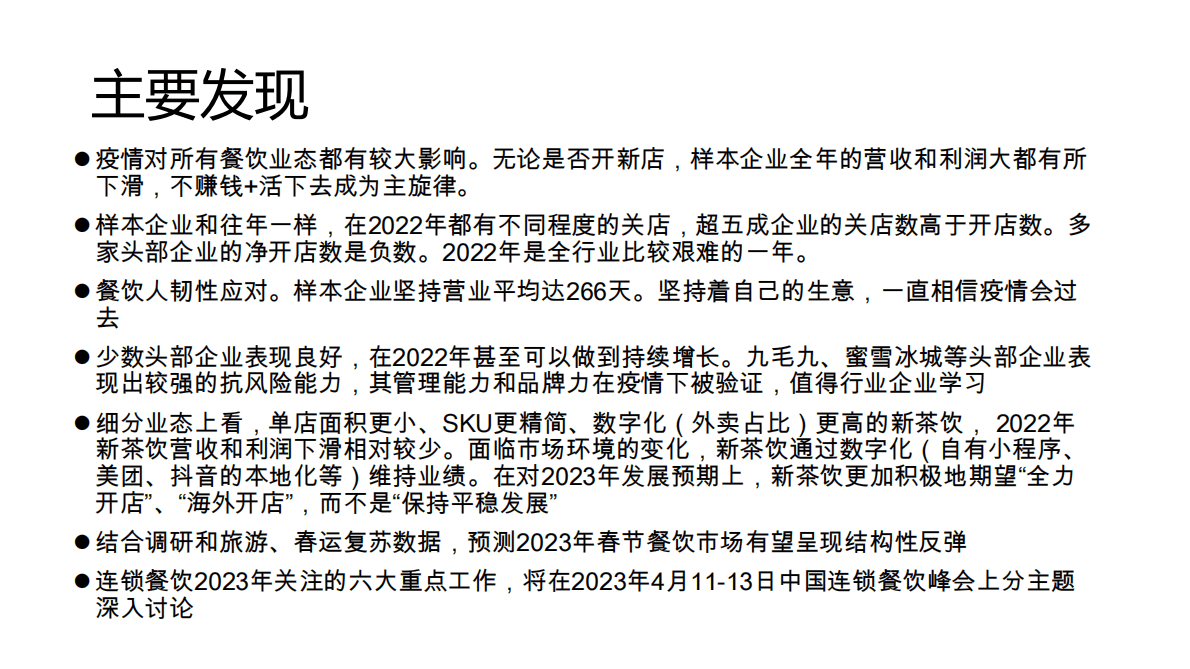 主要发现

● 疫情对所有餐饮业态都有较大影响。无论是否开新店，样本企业全年的营收和利润大都有所下滑，不赚钱+活下去成为主旋律。

● 样本企业和往年一样，在2022年都有不同程度的关店，超五成企业的关店数高于开店数。多家头部企业的净开店数是负数。2022年是全行业比较艰难的一年。

● 餐饮人韧性应对。样本企业坚持营业平均达266天。坚持着自己的生意，一直相信疫情会过去

● 少数头部企业表现良好，在2022年甚至可以做到持续增长。九毛九、蜜雪冰城等头部企业表现出较强的抗风险能力，其管理能力和品牌力在疫情下被验证，值得行业企业学习

● 细分业态上看，单店面积更小、SKU更精简、数字化（外卖占比）更高的新茶饮， 2022年新茶饮营收和利润下滑相对较少。面临市场环境的变化，新茶饮通过数字化（自有小程序、美团、抖音的本地化等）维持业绩。在对2023年发展预期上，新茶饮更加积极地期望“全力开店”、“海外开店”，而不是“保持平稳发展”

● 结合调研和旅游、春运复苏数据，预测2023年春节餐饮市场有望呈现结构性反弹

● 连锁餐饮2023年关注的六大重点工作，将在2023年4月11-13日中国连锁餐饮峰会上分主题深入讨论